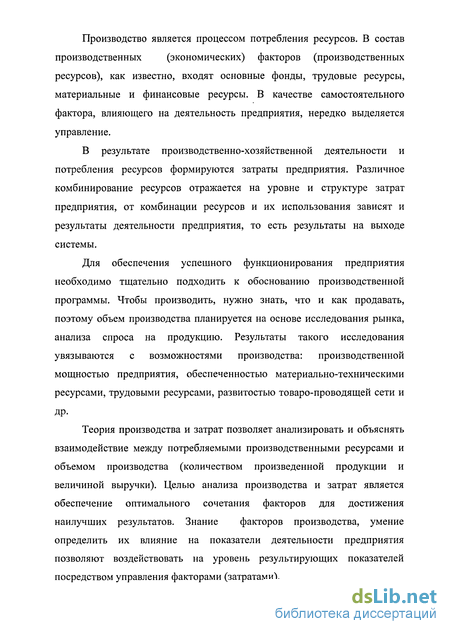 Производство является процессом потребления ресурсов. В состав производственных (экономических) факторов (производственных ресурсов), как известно, входят основные фонды, трудовые ресурсы, материальные и финансовые ресурсы. В качестве самостоятельного фактора, влияющего на деятельность предприятия, нередко выделяется управление.

В результате производственно-хозяйственной деятельности и потребления ресурсов формируются затраты предприятия. Различное комбинирование ресурсов отражается на уровне и структуре затрат предприятия, от комбинации ресурсов и их использования зависят и результаты деятельности предприятия, то есть результаты на выходе системы.

Для обеспечения успешного функционирования предприятия необходимо тщательно подходить к обоснованию производственной программы. Чтобы производить, нужно знать, что и как продавать, поэтому объем производства планируется на основе исследования рынка, анализа спроса на продукцию. Результаты такого исследования увязываются с возможностями производства: производственной мощностью предприятия, обеспеченностью материально-техническими ресурсами, трудовыми ресурсами, развитостью товаро-проводящей сети и др.

Теория производства и затрат позволяет анализировать и объяснять взаимодействие между потребляемыми производственными ресурсами и объемом производства (количеством произведенной продукции и величиной выручки). Целью анализа производства и затрат является обеспечение оптимального сочетания факторов для достижения наилучших результатов. Знание факторов производства, умение определить их влияние на показатели деятельности предприятия позволяют воздействовать на уровень результирующих показателей посредством управления факторами (затратами).

dsLib.net
библиотека диссертаций